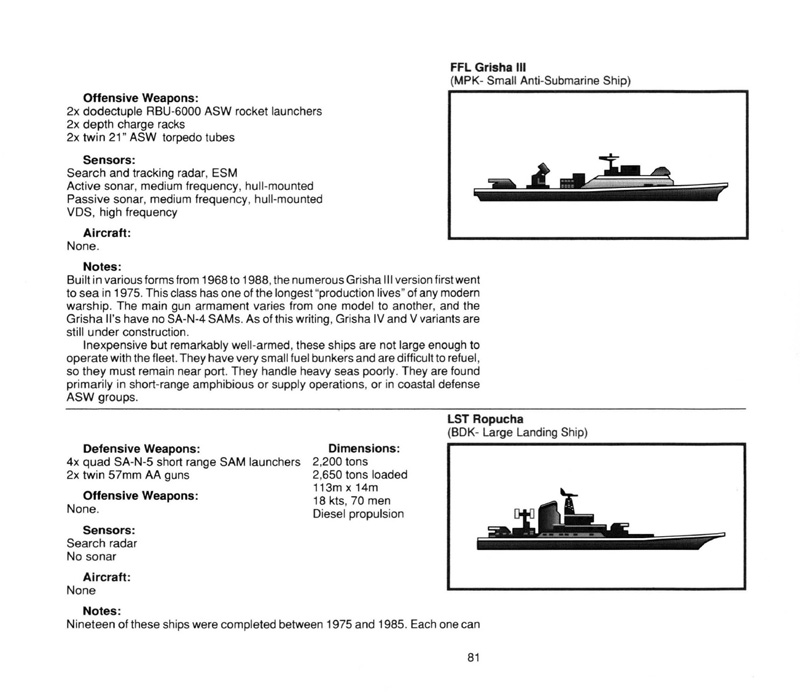 FFL Grisha III
(MPK- Small Anti-Submarine Ship)

Offensive Weapons:
2x dodectuple RBU-6000 ASW rocket launchers
2x depth charge racks
2x twin 21" ASW torpedo tubes

Sensors:
Search and tracking radar, ESM
Active sonar, medium frequency, hull-mounted
Passive sonar, medium frequency, hull-mounted
VDS, high frequency

Aircraft:
None.

Notes:
Built in various forms from 1968 to 1988, the numerous Grisha III version first went to sea in 1975. This class has one of the longest "production lives" of any modern warship. The main gun armament varies from one model to another, and the Grisha II's have no SA-N-4 SAMs. As of this writing, Grisha IV and V variants are still under construction.

Inexpensive but remarkably well-armed, these ships are not large enough to operate with the fleet. They have very small fuel bunkers and are difficult to refuel, so they must remain near port. They handle heavy seas poorly. They are found primarily in short-range amphibious or supply operations, or in coastal defense ASW groups.

LST Ropucha
(BDK- Large Landing Ship)

Defensive Weapons:
4x quad SA-N-5 short range SAM launchers
2x twin 57mm AA guns

Offensive Weapons:
None.

Sensors:
Search radar
No sonar

Aircraft:
None

Dimensions:
2,200 tons
2,650 tons loaded
113m x 14m
18 kts, 70 men
Diesel propulsion

Notes:
Nineteen of these ships were completed between 1975 and 1985. Each one can

81